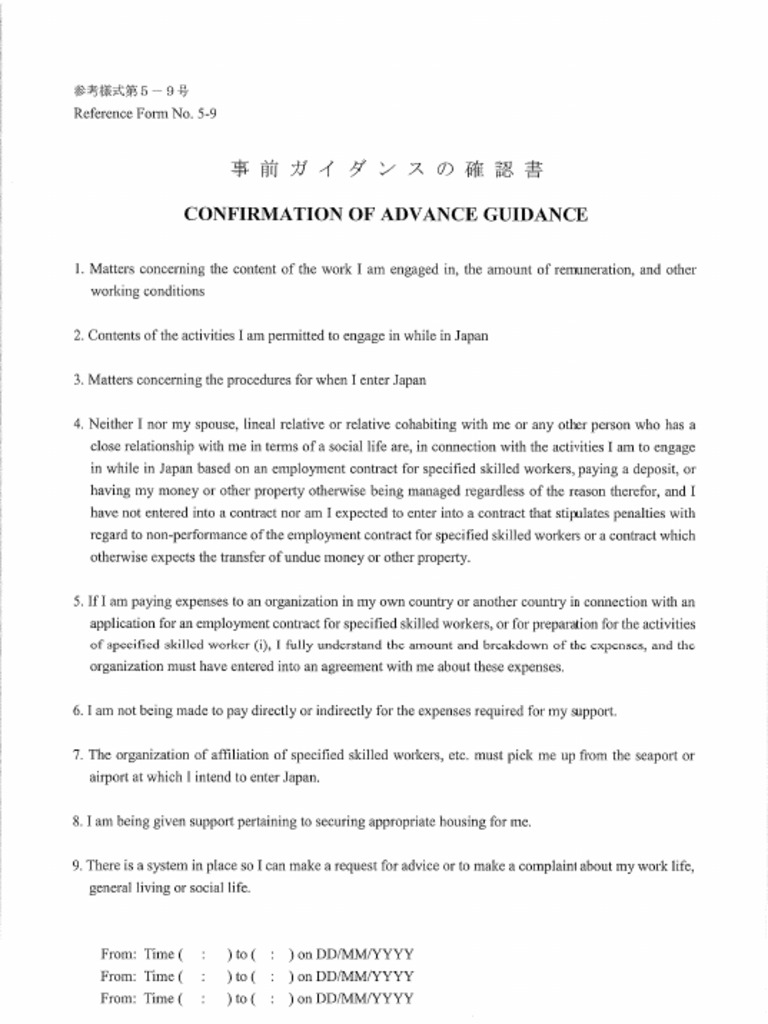 参考様式第５－９号
Reference Form No. 5-9

事前ガイダンスの確認書

CONFIRMATION OF ADVANCE GUIDANCE

1. Matters concerning the content of the work I am engaged in, the amount of remuneration, and other working conditions

2. Contents of the activities I am permitted to engage in while in Japan

3. Matters concerning the procedures for when I enter Japan

4. Neither I nor my spouse, lineal relative or relative cohabiting with me or any other person who has a close relationship with me in terms of a social life are, in connection with the activities I am to engage in while in Japan based on an employment contract for specified skilled workers, paying a deposit, or having my money or other property otherwise being managed regardless of the reason therefor, and I have not entered into a contract nor am I expected to enter into a contract that stipulates penalties with regard to non-performance of the employment contract for specified skilled workers or a contract which otherwise expects the transfer of undue money or other property.

5. If I am paying expenses to an organization in my own country or another country in connection with an application for an employment contract for specified skilled workers, or for preparation for the activities of specified skilled worker (i), I fully understand the amount and breakdown of the expenses, and the organization must have entered into an agreement with me about these expenses.

6. I am not being made to pay directly or indirectly for the expenses required for my support.

7. The organization of affiliation of specified skilled workers, etc. must pick me up from the seaport or airport at which I intend to enter Japan.

8. I am being given support pertaining to securing appropriate housing for me.

9. There is a system in place so I can make a request for advice or to make a complaint about my work life, general living or social life.

From: Time ( : ) to ( : ) on DD/MM/YYYY
From: Time ( : ) to ( : ) on DD/MM/YYYY
From: Time ( : ) to ( : ) on DD/MM/YYYY